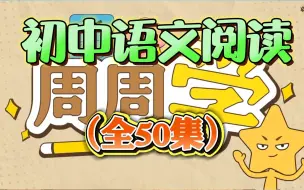 初中语文阅读

周周学

（全50集）